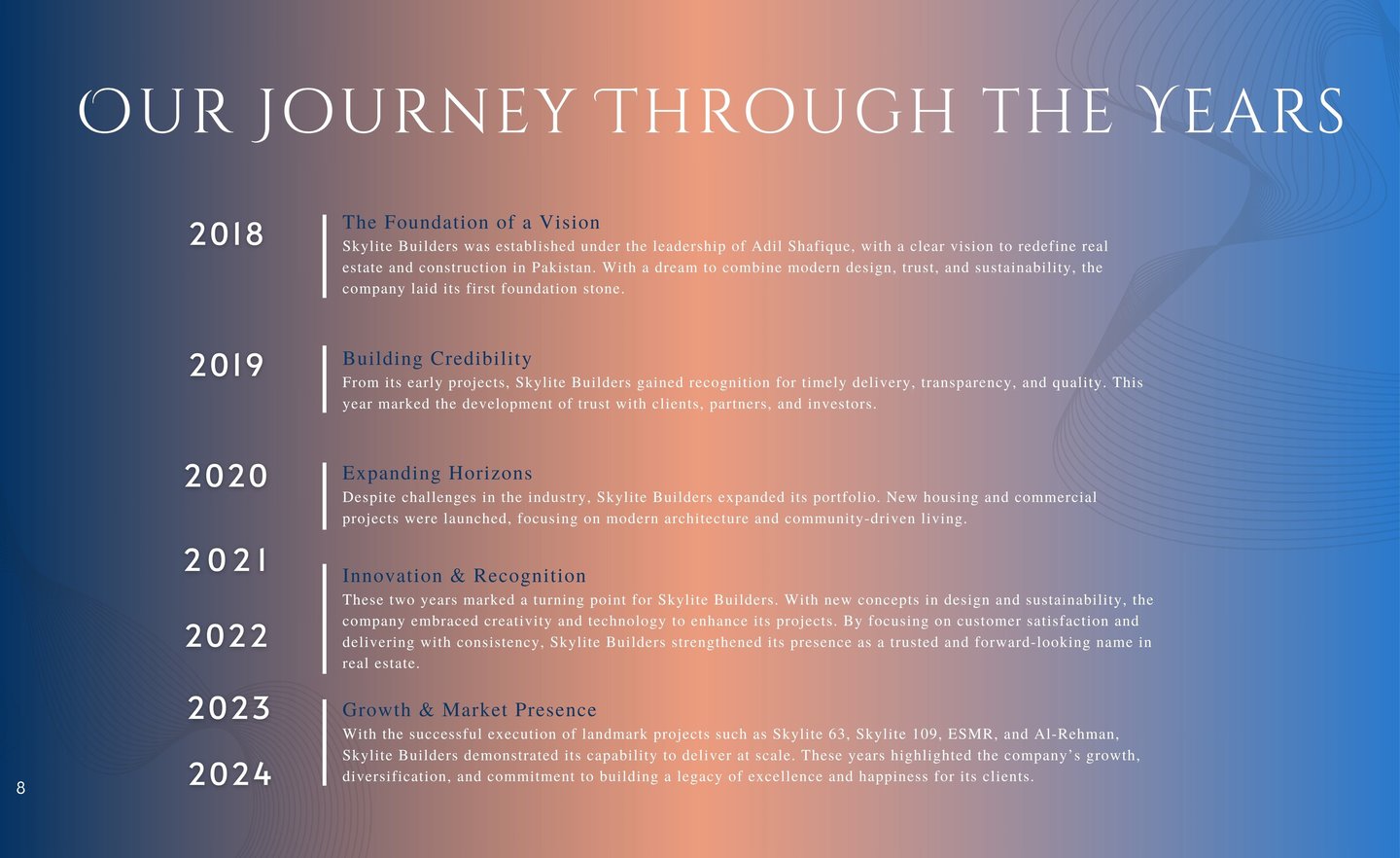 OUR JOURNEY THROUGH THE YEARS

2018

The Foundation of a Vision
Skylite Builders was established under the leadership of Adil Shafique, with a clear vision to redefine real estate and construction in Pakistan. With a dream to combine modern design, trust, and sustainability, the company laid its first foundation stone.

2019

Building Credibility
From its early projects, Skylite Builders gained recognition for timely delivery, transparency, and quality. This year marked the development of trust with clients, partners, and investors.

2020

Expanding Horizons
Despite challenges in the industry, Skylite Builders expanded its portfolio. New housing and commercial projects were launched, focusing on modern architecture and community-driven living.

2021

2022

Innovation & Recognition
These two years marked a turning point for Skylite Builders. With new concepts in design and sustainability, the company embraced creativity and technology to enhance its projects. By focusing on customer satisfaction and delivering with consistency, Skylite Builders strengthened its presence as a trusted and forward-looking name in real estate.

2023

2024

Growth & Market Presence
With the successful execution of landmark projects such as Skylite 63, Skylite 109, ESMR, and Al-Rehman, Skylite Builders demonstrated its capability to deliver at scale. These years highlighted the company's growth, diversification, and commitment to building a legacy of excellence and happiness for its clients.

8